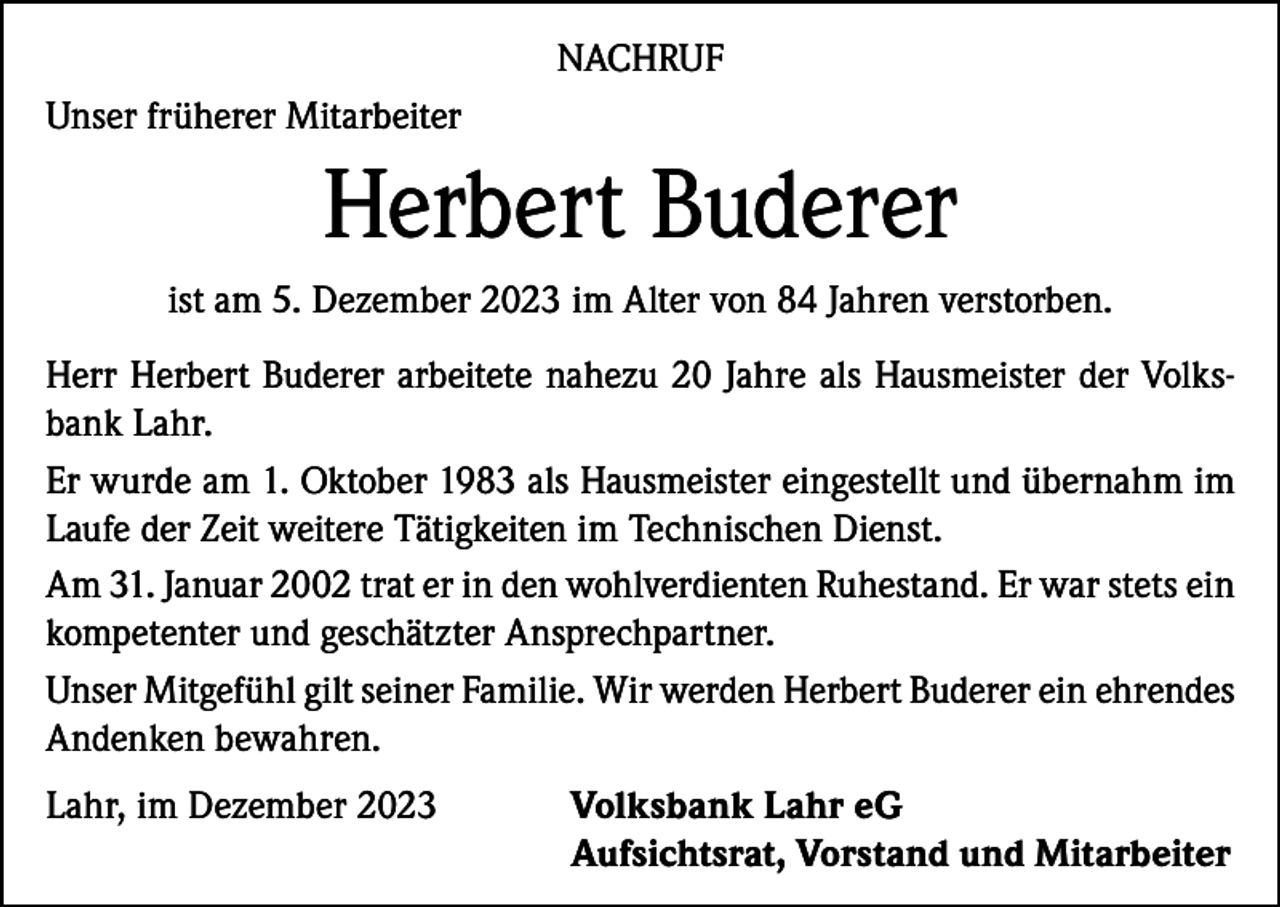 NACHRUF

Unser früherer Mitarbeiter

Herbert Buderer

ist am 5. Dezember 2023 im Alter von 84 Jahren verstorben.

Herr Herbert Buderer arbeitete nahezu 20 Jahre als Hausmeister der Volksbank Lahr.

Er wurde am 1. Oktober 1983 als Hausmeister eingestellt und übernahm im Laufe der Zeit weitere Tätigkeiten im Technischen Dienst.

Am 31. Januar 2002 trat er in den wohlverdienten Ruhestand. Er war stets ein kompetenter und geschätzter Ansprechpartner.

Unser Mitgefühl gilt seiner Familie. Wir werden Herbert Buderer ein ehrendes Andenken bewahren.

Lahr, im Dezember 2023

Volksbank Lahr eG
Aufsichtsrat, Vorstand und Mitarbeiter